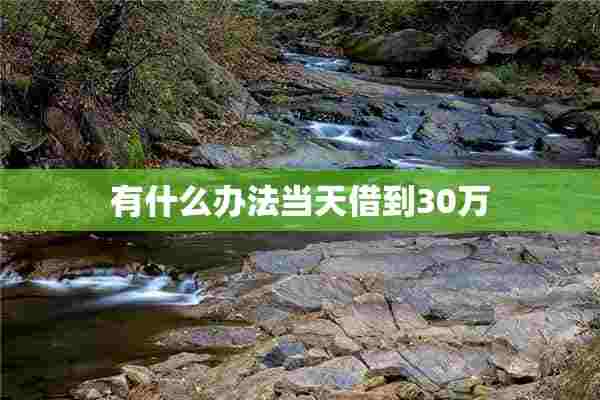 有什么办法当天借到30万